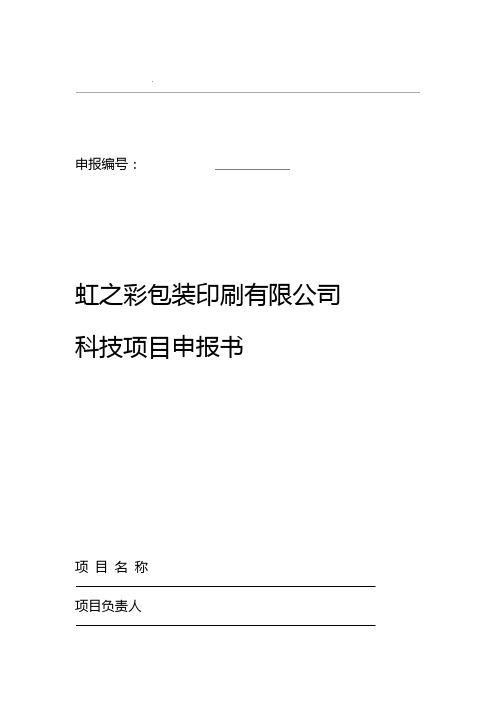 申报编号：

虹之彩包装印刷有限公司

科技项目申报书

项 目 名 称

项目负责人